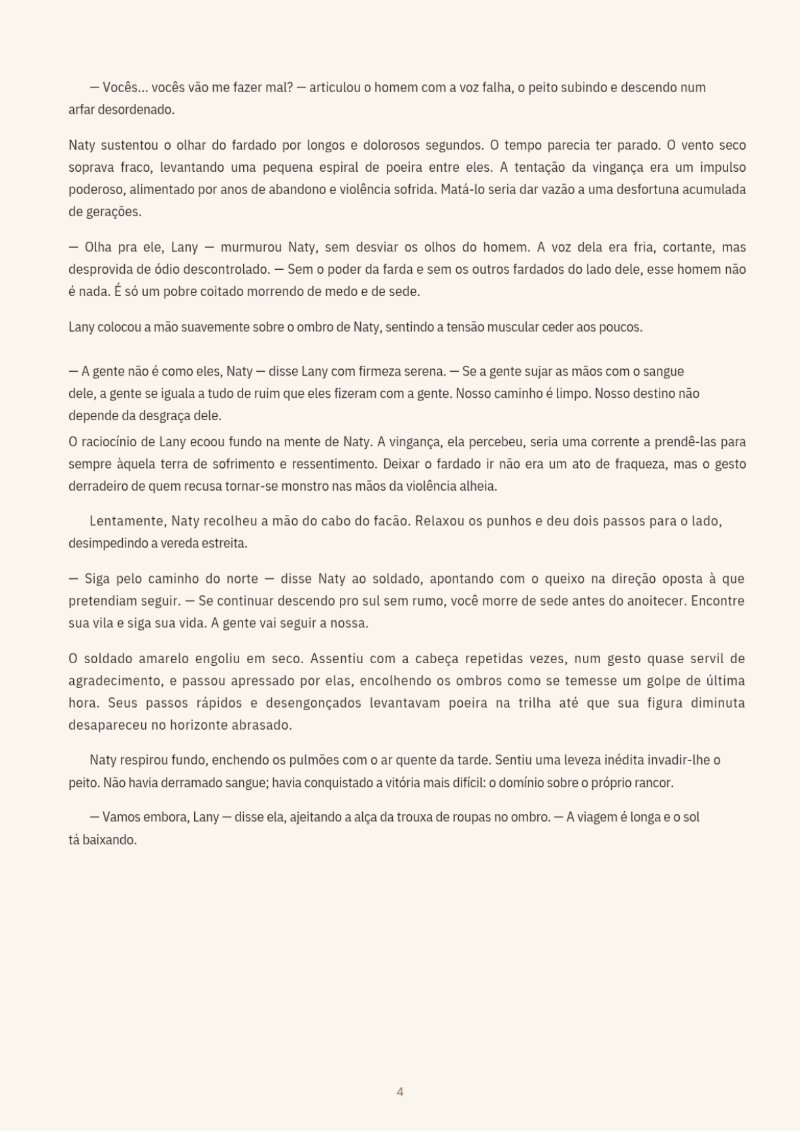 — Vocês... vocês vão me fazer mal? — articulou o homem com a voz falha, o peito subindo e descendo num arfar desordenado.

Naty sustentou o olhar do fardado por longos e dolorosos segundos. O tempo parecia ter parado. O vento seco soprava fraco, levantando uma pequena espiral de poeira entre eles. A tentação da vingança era um impulso poderoso, alimentado por anos de abandono e violência sofrida. Matá-lo seria dar vazão a uma desfortuna acumulada de gerações.

— Olha pra ele, Lany — murmurou Naty, sem desviar os olhos do homem. A voz dela era fria, cortante, mas desprovida de ódio descontrolado. — Sem o poder da farda e sem os outros fardados do lado dele, esse homem não é nada. É só um pobre coitado morrendo de medo e de sede.

Lany colocou a mão suavemente sobre o ombro de Naty, sentindo a tensão muscular ceder aos poucos.

— A gente não é como eles, Naty — disse Lany com firmeza serena. — Se a gente sujar as mãos com o sangue dele, a gente se iguala a tudo de ruim que eles fizeram com a gente. Nosso caminho é limpo. Nosso destino não depende da desgraça dele.

O raciocínio de Lany ecoou fundo na mente de Naty. A vingança, ela percebeu, seria uma corrente a prendê-las para sempre àquela terra de sofrimento e ressentimento. Deixar o fardado ir não era um ato de fraqueza, mas o gesto derradeiro de quem recusa tornar-se monstro nas mãos da violência alheia.

Lentamente, Naty recolheu a mão do cabo do facão. Relaxou os punhos e deu dois passos para o lado, desimpedindo a vereda estreita.

— Siga pelo caminho do norte — disse Naty ao soldado, apontando com o queixo na direção oposta à que pretendiam seguir. — Se continuar descendo pro sul sem rumo, você morre de sede antes do anoitecer. Encontre sua vila e siga sua vida. A gente vai seguir a nossa.

O soldado amarelo engoliu em seco. Assentiu com a cabeça repetidas vezes, num gesto quase servil de agradecimento, e passou apressado por elas, encolhendo os ombros como se temesse um golpe de última hora. Seus passos rápidos e desengonçados levantavam poeira na trilha até que sua figura diminuta desapareceu no horizonte abrasado.

Naty respirou fundo, enchendo os pulmões com o ar quente da tarde. Sentiu uma leveza inédita invadir-lhe o peito. Não havia derramado sangue; havia conquistado a vitória mais difícil: o domínio sobre o próprio rancor.

— Vamos embora, Lany — disse ela, ajeitando a alça da trouxa de roupas no ombro. — A viagem é longa e o sol tá baixando.

4